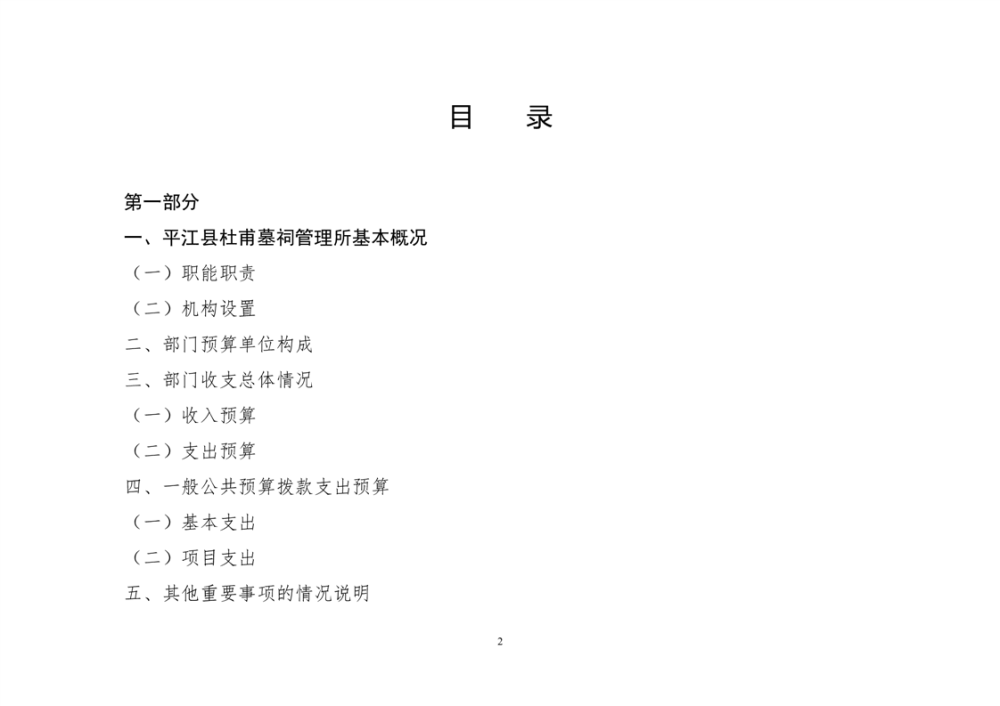 目　录

第一部分

一、平江县杜甫墓祠管理所基本概况

（一）职能职责

（二）机构设置

二、部门预算单位构成

三、部门收支总体情况

（一）收入预算

（二）支出预算

四、一般公共预算拨款支出预算

（一）基本支出

（二）项目支出

五、其他重要事项的情况说明

2